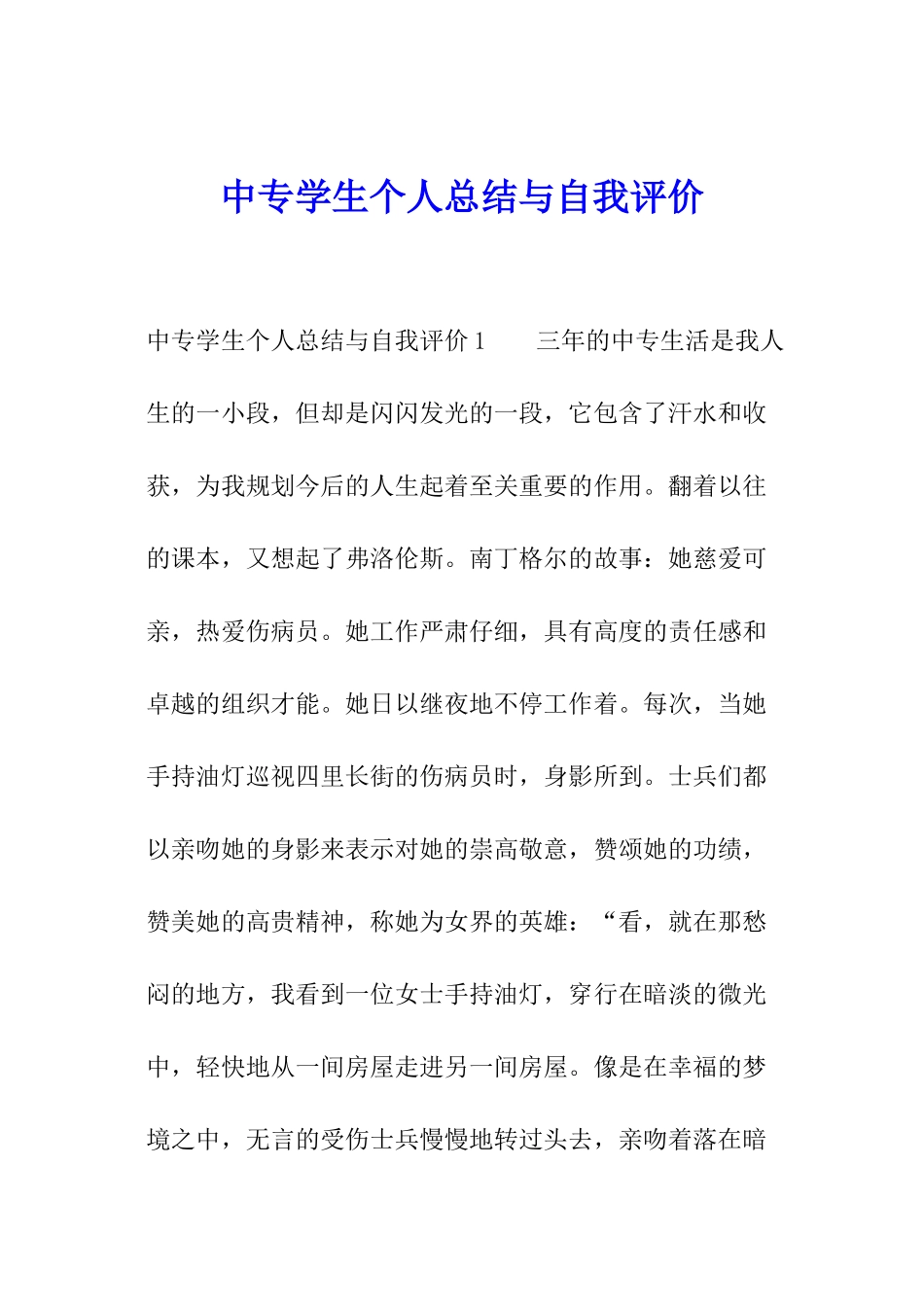 中专学生个人总结与自我评价

中专学生个人总结与自我评价 1　　三年的中专生活是我人生的一小段，但却是闪闪发光的一段，它包含了汗水和收获，为我规划今后的人生起着至关重要的作用。翻着以往的课本，又想起了弗洛伦斯。南丁格尔的故事：她慈爱可亲，热爱伤病员。她工作严肃仔细，具有高度的责任感和卓越的组织才能。她日以继夜地不停工作着。每次，当她手持油灯巡视四里长街的伤病员时，身影所到。士兵们都以亲吻她的身影来表示对她的崇高敬意，赞颂她的功绩，赞美她的高贵精神，称她为女界的英雄：“看，就在那愁闷的地方，我看到一位女士手持油灯，穿行在暗淡的微光中，轻快地从一间房屋走进另一间房屋。像是在幸福的梦境之中，无言的受伤士兵慢慢地转过头去，亲吻着落在暗